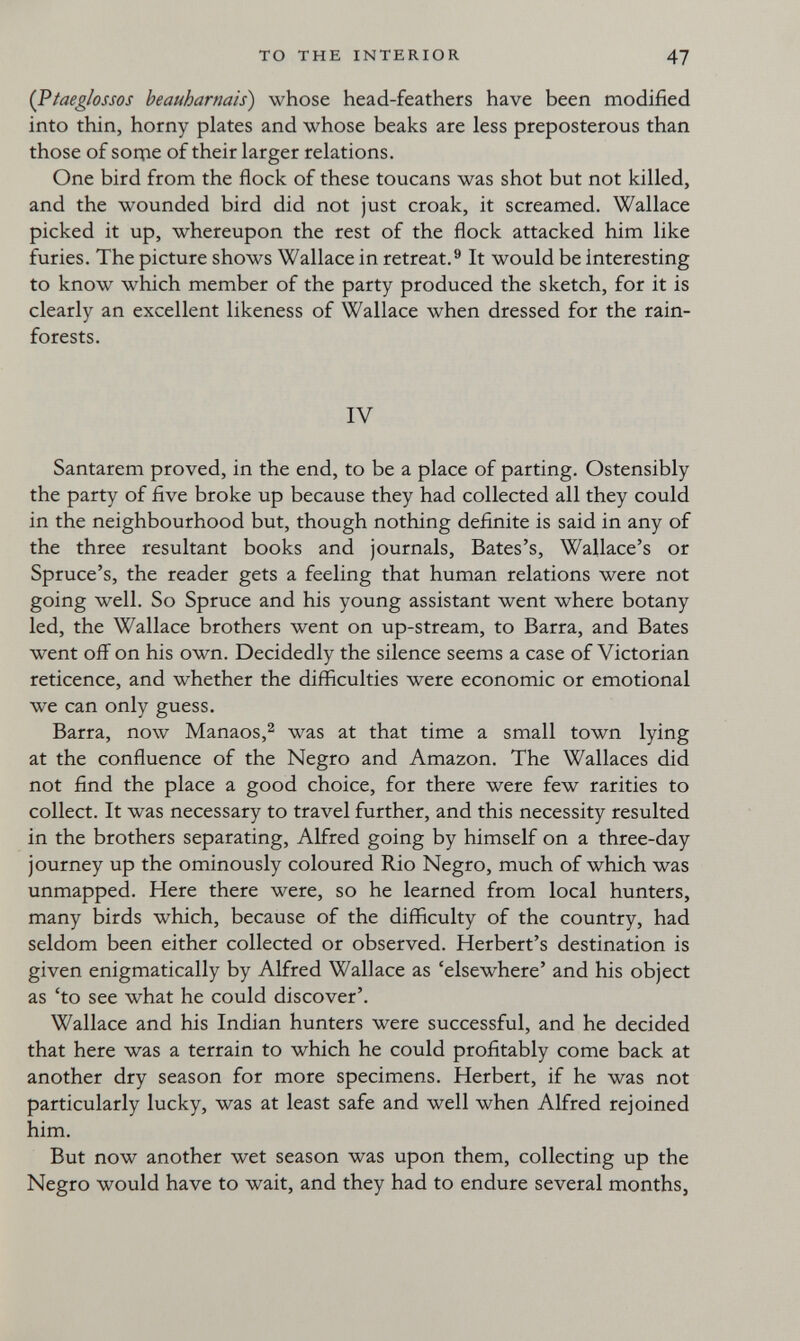 TO THE INTERIOR 47

(Ptaeglossos beauharnais) whose head-feathers have been modified into thin, horny plates and whose beaks are less preposterous than those of some of their larger relations.

One bird from the flock of these toucans was shot but not killed, and the wounded bird did not just croak, it screamed. Wallace picked it up, whereupon the rest of the flock attacked him like furies. The picture shows Wallace in retreat.$^9$ It would be interesting to know which member of the party produced the sketch, for it is clearly an excellent likeness of Wallace when dressed for the rain-forests.

IV

Santarem proved, in the end, to be a place of parting. Ostensibly the party of five broke up because they had collected all they could in the neighbourhood but, though nothing definite is said in any of the three resultant books and journals, Bates's, Wallace's or Spruce's, the reader gets a feeling that human relations were not going well. So Spruce and his young assistant went where botany led, the Wallace brothers went on up-stream, to Barra, and Bates went off on his own. Decidedly the silence seems a case of Victorian reticence, and whether the difficulties were economic or emotional we can only guess.

Barra, now Manaos,$^2$ was at that time a small town lying at the confluence of the Negro and Amazon. The Wallaces did not find the place a good choice, for there were few rarities to collect. It was necessary to travel further, and this necessity resulted in the brothers separating, Alfred going by himself on a three-day journey up the ominously coloured Rio Negro, much of which was unmapped. Here there were, so he learned from local hunters, many birds which, because of the difficulty of the country, had seldom been either collected or observed. Herbert's destination is given enigmatically by Alfred Wallace as 'elsewhere' and his object as 'to see what he could discover'.

Wallace and his Indian hunters were successful, and he decided that here was a terrain to which he could profitably come back at another dry season for more specimens. Herbert, if he was not particularly lucky, was at least safe and well when Alfred rejoined him.

But now another wet season was upon them, collecting up the Negro would have to wait, and they had to endure several months,